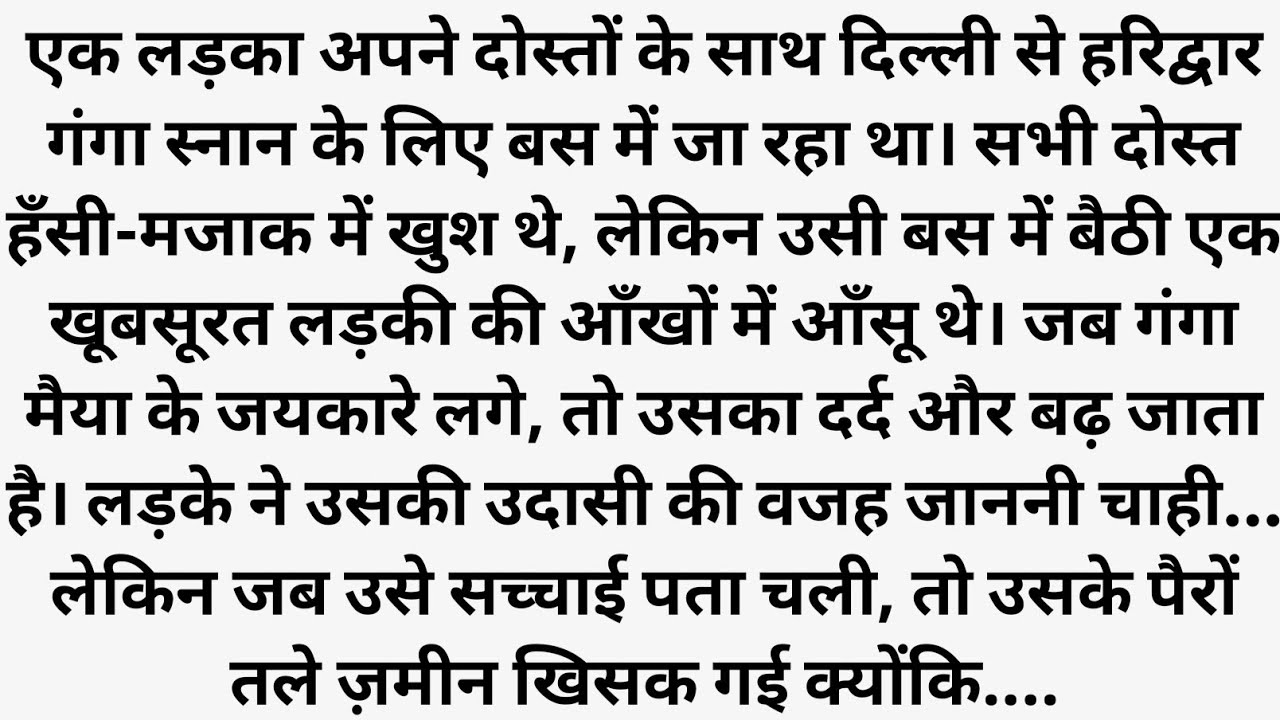 एक लड़का अपने दोस्तों के साथ दिल्ली से हरिद्वार गंगा स्नान के लिए बस में जा रहा था। सभी दोस्त हँसी-मजाक में खुश थे, लेकिन उसी बस में बैठी एक खूबसूरत लड़की की आँखों में आँसू थे। जब गंगा मैया के जयकारे लगे, तो उसका दर्द और बढ़ जाता है। लड़के ने उसकी उदासी की वजह जाननी चाही... लेकिन जब उसे सच्चाई पता चली, तो उसके पैरों तले ज़मीन खिसक गई क्योंकि....